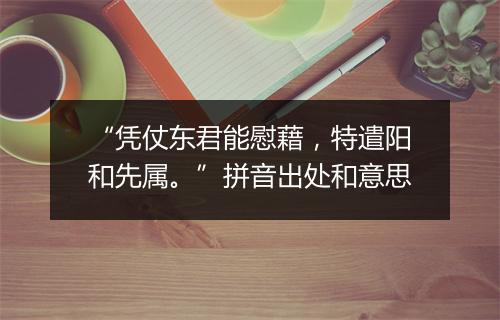 “凭仗东君能慰藉，特遣阳和先属。”拼音出处和意思